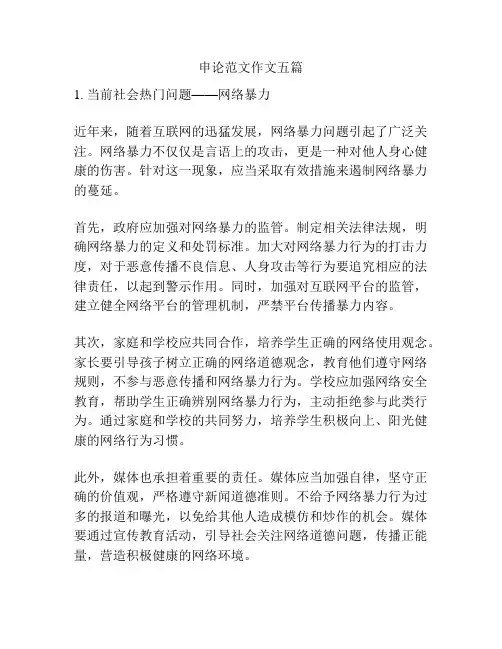 申论范文作文五篇

1. 当前社会热门问题——网络暴力

近年来，随着互联网的迅猛发展，网络暴力问题引起了广泛关注。网络暴力不仅仅是言语上的攻击，更是一种对他人身心健康的伤害。针对这一现象，应当采取有效措施来遏制网络暴力的蔓延。

首先，政府应加强对网络暴力的监管。制定相关法律法规，明确网络暴力的定义和处罚标准。加大对网络暴力行为的打击力度，对于恶意传播不良信息、人身攻击等行为要追究相应的法律责任，以起到警示作用。同时，加强对互联网平台的监管，建立健全网络平台的管理机制，严禁平台传播暴力内容。

其次，家庭和学校应共同合作，培养学生正确的网络使用观念。家长要引导孩子树立正确的网络道德观念，教育他们遵守网络规则，不参与恶意传播和网络暴力行为。学校应加强网络安全教育，帮助学生正确辨别网络暴力行为，主动拒绝参与此类行为。通过家庭和学校的共同努力，培养学生积极向上、阳光健康的网络行为习惯。

此外，媒体也承担着重要的责任。媒体应当加强自律，坚守正确的价值观，严格遵守新闻道德准则。不给予网络暴力行为过多的报道和曝光，以免给其他人造成模仿和炒作的机会。媒体要通过宣传教育活动，引导社会关注网络道德问题，传播正能量，营造积极健康的网络环境。